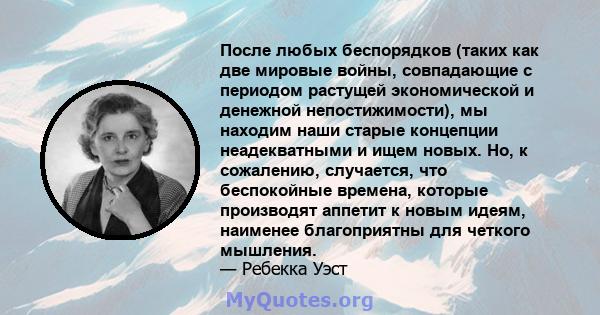 После любых беспорядков (таких как две мировые войны, совпадающие с периодом растущей экономической и денежной непостижимости), мы находим наши старые концепции неадекватными и ищем новых. Но, к сожалению, случается, что беспокойные времена, которые производят аппетит к новым идеям, наименее благоприятны для четкого мышления.
— Ребекка Уэст

MyQuotes.org